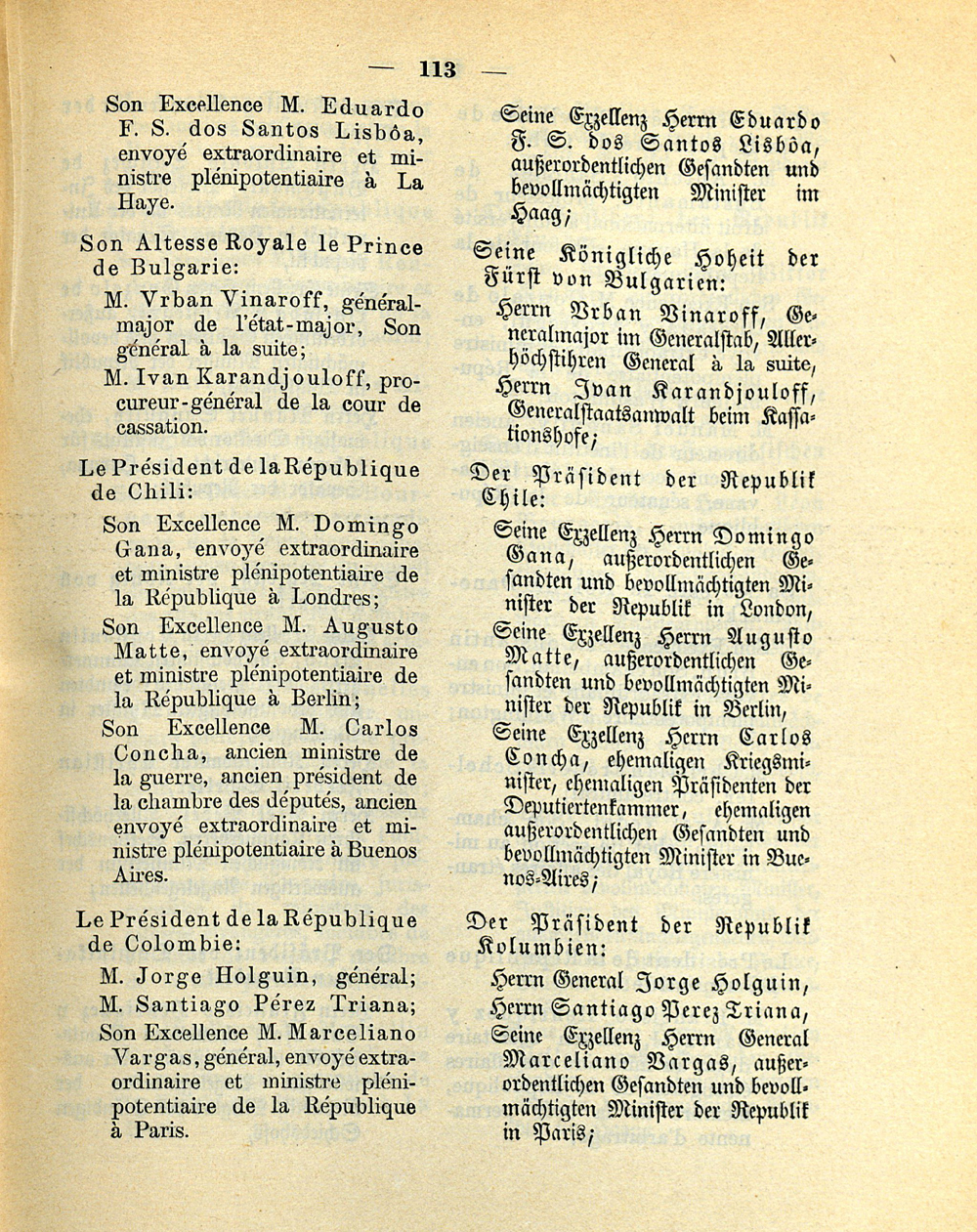 — 113 —

Son Excellence M. Eduardo F. S. dos Santos Lisbôa, envoyé extraordinaire et ministre plénipotentiaire à La Haye.

Son Altesse Royale le Prince de Bulgarie:

M. Vrban Vinaroff, général-major de l'état-major, Son général à la suite;

M. Ivan Karandjouloff, procureur-général de la cour de cassation.

Le Président de la République de Chili:

Son Excellence M. Domingo Gana, envoyé extraordinaire et ministre plénipotentiaire de la République à Londres;

Son Excellence M. Augusto Matte, envoyé extraordinaire et ministre plénipotentiaire de la République à Berlin;

Son Excellence M. Carlos Concha, ancien ministre de la guerre, ancien président de la chambre des députés, ancien envoyé extraordinaire et ministre plénipotentiaire à Buenos Aires.

Le Président de la République de Colombie:

M. Jorge Holguin, général;

M. Santiago Pérez Triana;

Son Excellence M. Marceliano Vargas, général, envoyé extraordinaire et ministre plénipotentiaire de la République à Paris.

Seine Exzellenz Herrn Eduardo F. S. dos Santos Lisbôa, außerordentlichen Gesandten und bevollmächtigten Minister im Haag;

Seine Königliche Hoheit der Fürst von Bulgarien:

Herrn Vrban Vinaroff, Generalmajor im Generalstab, Allerhöchstihren General à la suite,

Herrn Ivan Karandjouloff, Generalstaatsanwalt beim Kassationshofe;

Der Präsident der Republik Chile:

Seine Exzellenz Herrn Domingo Gana, außerordentlichen Gesandten und bevollmächtigten Minister der Republik in London,

Seine Exzellenz Herrn Augusto Matte, außerordentlichen Gesandten und bevollmächtigten Minister der Republik in Berlin,

Seine Exzellenz Herrn Carlos Concha, ehemaligen Kriegsminister, ehemaligen Präsidenten der Deputiertenkammer, ehemaligen außerordentlichen Gesandten und bevollmächtigten Minister in Buenos-Aires;

Der Präsident der Republik Kolumbien:

Herrn General Jorge Holguin,

Herrn Santiago Perez Triana,

Seine Exzellenz Herrn General Marceliano Vargas, außerordentlichen Gesandten und bevollmächtigten Minister der Republik in Paris;